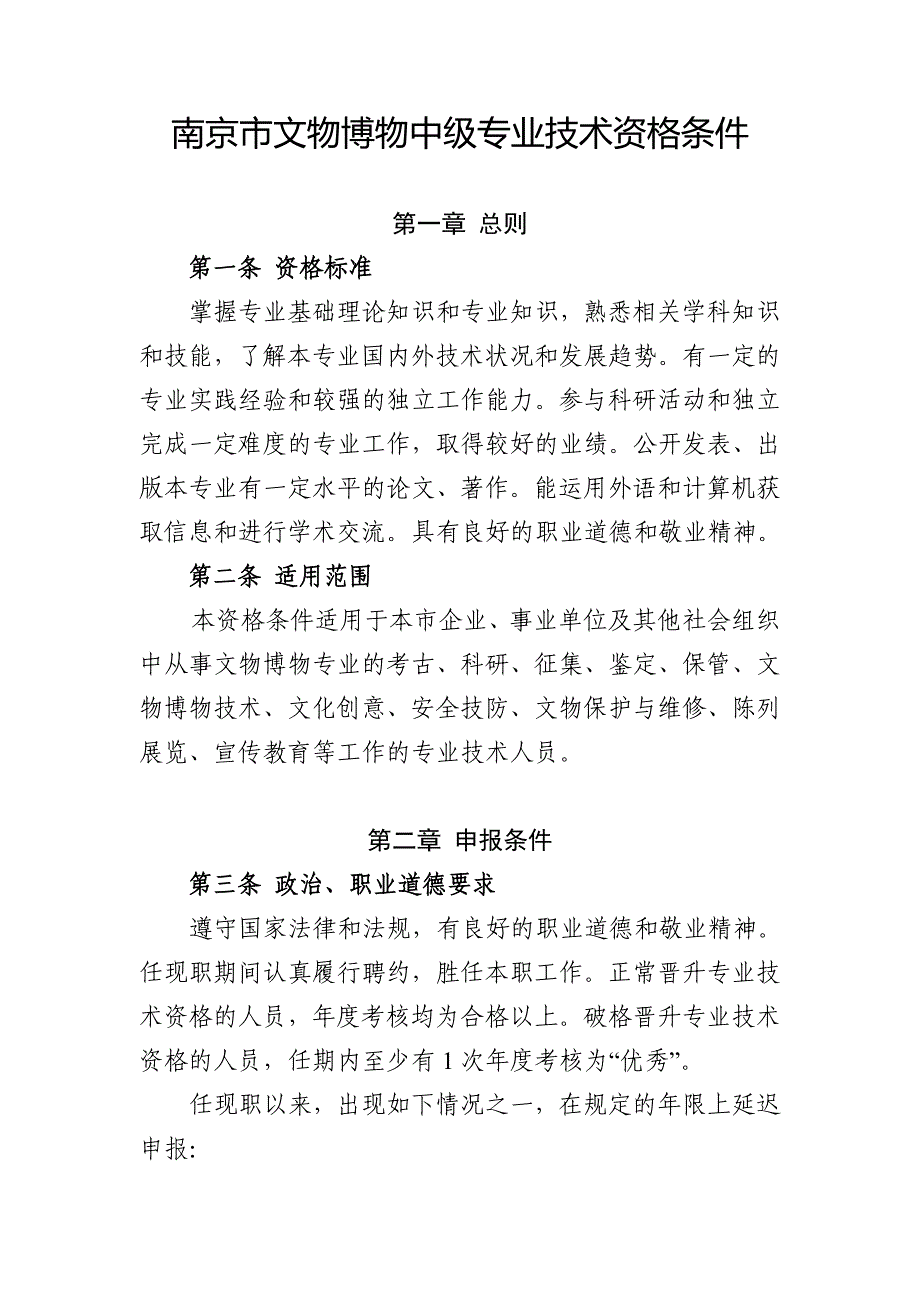 南京市文物博物中级专业技术资格条件

第一章 总则

第一条 资格标准

掌握专业基础理论知识和专业知识，熟悉相关学科知识和技能，了解本专业国内外技术状况和发展趋势。有一定的专业实践经验和较强的独立工作能力。参与科研活动和独立完成一定难度的专业工作，取得较好的业绩。公开发表、出版本专业有一定水平的论文、著作。能运用外语和计算机获取信息和进行学术交流。具有良好的职业道德和敬业精神。

第二条 适用范围

本资格条件适用于本市企业、事业单位及其他社会组织中从事文物博物专业的考古、科研、征集、鉴定、保管、文物博物技术、文化创意、安全技防、文物保护与维修、陈列展览、宣传教育等工作的专业技术人员。

第二章 申报条件

第三条 政治、职业道德要求

遵守国家法律和法规，有良好的职业道德和敬业精神。任现职期间认真履行聘约，胜任本职工作。正常晋升专业技术资格的人员，年度考核均为合格以上。破格晋升专业技术资格的人员，任期内至少有 1 次年度考核为“优秀”。

任现职以来，出现如下情况之一，在规定的年限上延迟申报: